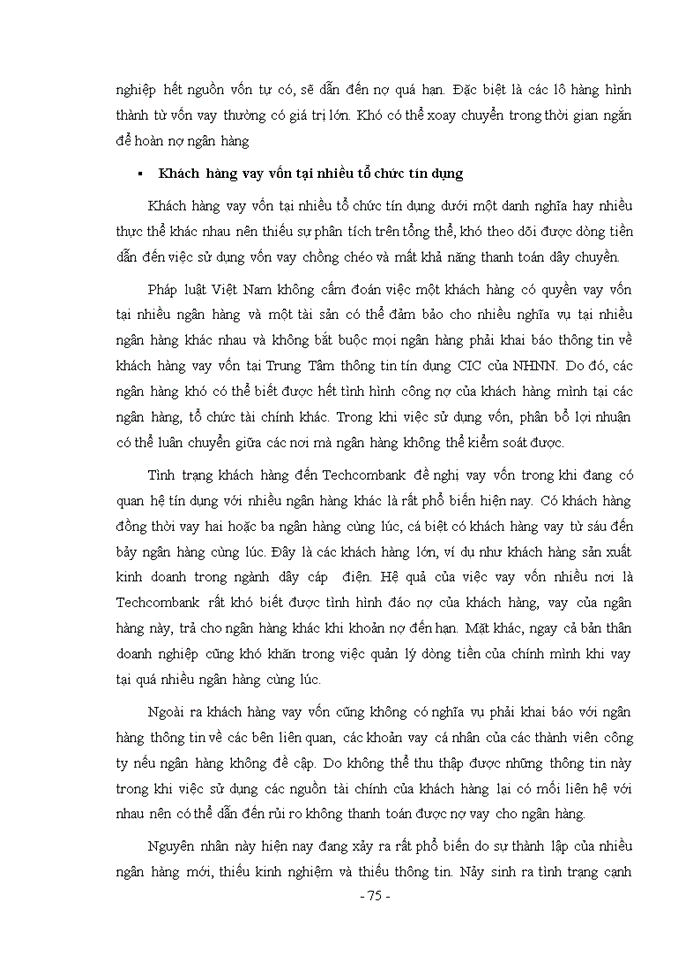 nghiệp hết nguồn vốn tự có, sẽ dẫn đến nợ quá hạn. Đặc biệt là các lô hàng hình thành từ vốn vay thường có giá trị lớn. Khó có thể xoay chuyển trong thời gian ngắn để hoàn nợ ngân hàng

▪ Khách hàng vay vốn tại nhiều tổ chức tín dụng

Khách hàng vay vốn tại nhiều tổ chức tín dụng dưới một danh nghĩa hay nhiều thực thể khác nhau nên thiếu sự phân tích trên tổng thể, khó theo dõi được dòng tiền dẫn đến việc sử dụng vốn vay chồng chéo và mất khả năng thanh toán dây chuyền.

Pháp luật Việt Nam không cấm đoán việc một khách hàng có quyền vay vốn tại nhiều ngân hàng và một tài sản có thể đảm bảo cho nhiều nghĩa vụ tại nhiều ngân hàng khác nhau và không bắt buộc mọi ngân hàng phải khai báo thông tin về khách hàng vay vốn tại Trung Tâm thông tin tín dụng CIC của NHNN. Do đó, các ngân hàng khó có thể biết được hết tình hình công nợ của khách hàng mình tại các ngân hàng, tổ chức tài chính khác. Trong khi việc sử dụng vốn, phân bổ lợi nhuận có thể luân chuyển giữa các nơi mà ngân hàng không thể kiểm soát được.

Tình trạng khách hàng đến Techcombank đề nghị vay vốn trong khi đang có quan hệ tín dụng với nhiều ngân hàng khác là rất phổ biến hiện nay. Có khách hàng đồng thời vay hai hoặc ba ngân hàng cùng lúc, cá biệt có khách hàng vay từ sáu đến bảy ngân hàng cùng lúc. Đây là các khách hàng lớn, ví dụ như khách hàng sản xuất kinh doanh trong ngành dây cáp điện. Hệ quả của việc vay vốn nhiều nơi là Techcombank rất khó biết được tình hình đáo nợ của khách hàng, vay của ngân hàng này, trả cho ngân hàng khác khi khoản nợ đến hạn. Mặt khác, ngay cả bản thân doanh nghiệp cũng khó khăn trong việc quản lý dòng tiền của chính mình khi vay tại quá nhiều ngân hàng cùng lúc.

Ngoài ra khách hàng vay vốn cũng không có nghĩa vụ phải khai báo với ngân hàng thông tin về các bên liên quan, các khoản vay cá nhân của các thành viên công ty nếu ngân hàng không đề cập. Do không thể thu thập được những thông tin này trong khi việc sử dụng các nguồn tài chính của khách hàng lại có mối liên hệ với nhau nên có thể dẫn đến rủi ro không thanh toán được nợ vay cho ngân hàng.

Nguyên nhân này hiện nay đang xảy ra rất phổ biến do sự thành lập của nhiều ngân hàng mới, thiếu kinh nghiệm và thiếu thông tin. Nảy sinh ra tình trạng cạnh

- 75 -